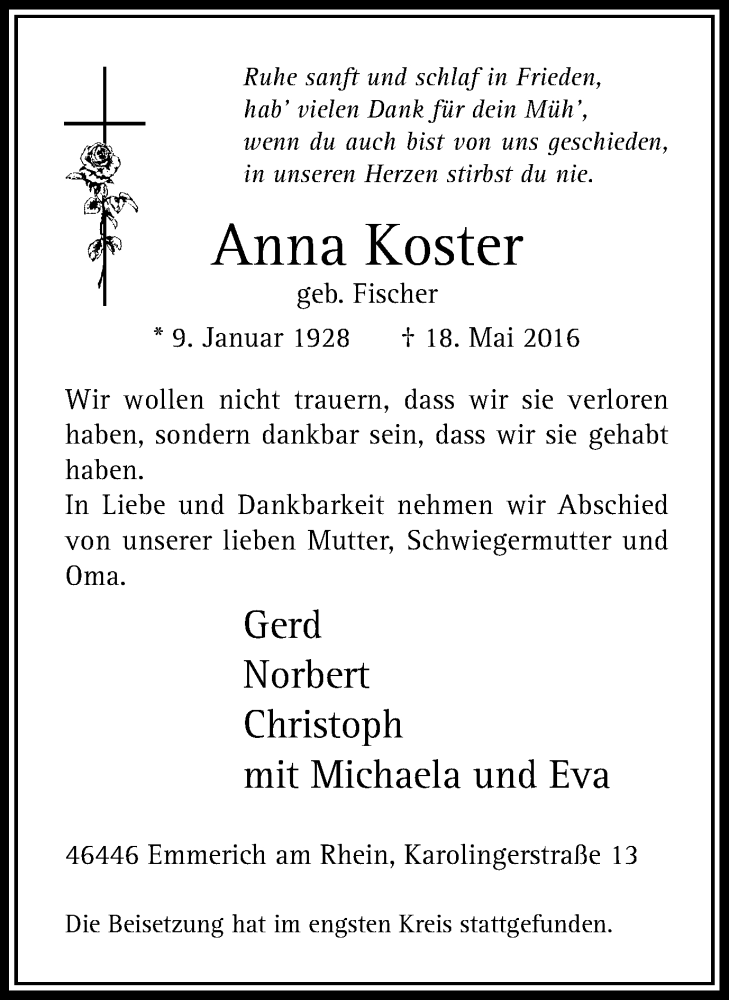 Ruhe sanft und schlaf in Frieden,
hab' vielen Dank für dein Müh',
wenn du auch bist von uns geschieden,
in unseren Herzen stirbst du nie.

Anna Koster

geb. Fischer

* 9. Januar 1928 † 18. Mai 2016

Wir wollen nicht trauern, dass wir sie verloren haben, sondern dankbar sein, dass wir sie gehabt haben.
In Liebe und Dankbarkeit nehmen wir Abschied von unserer lieben Mutter, Schwiegermutter und Oma.

Gerd
Norbert
Christoph
mit Michaela und Eva

46446 Emmerich am Rhein, Karolingerstraße 13

Die Beisetzung hat im engsten Kreis stattgefunden.